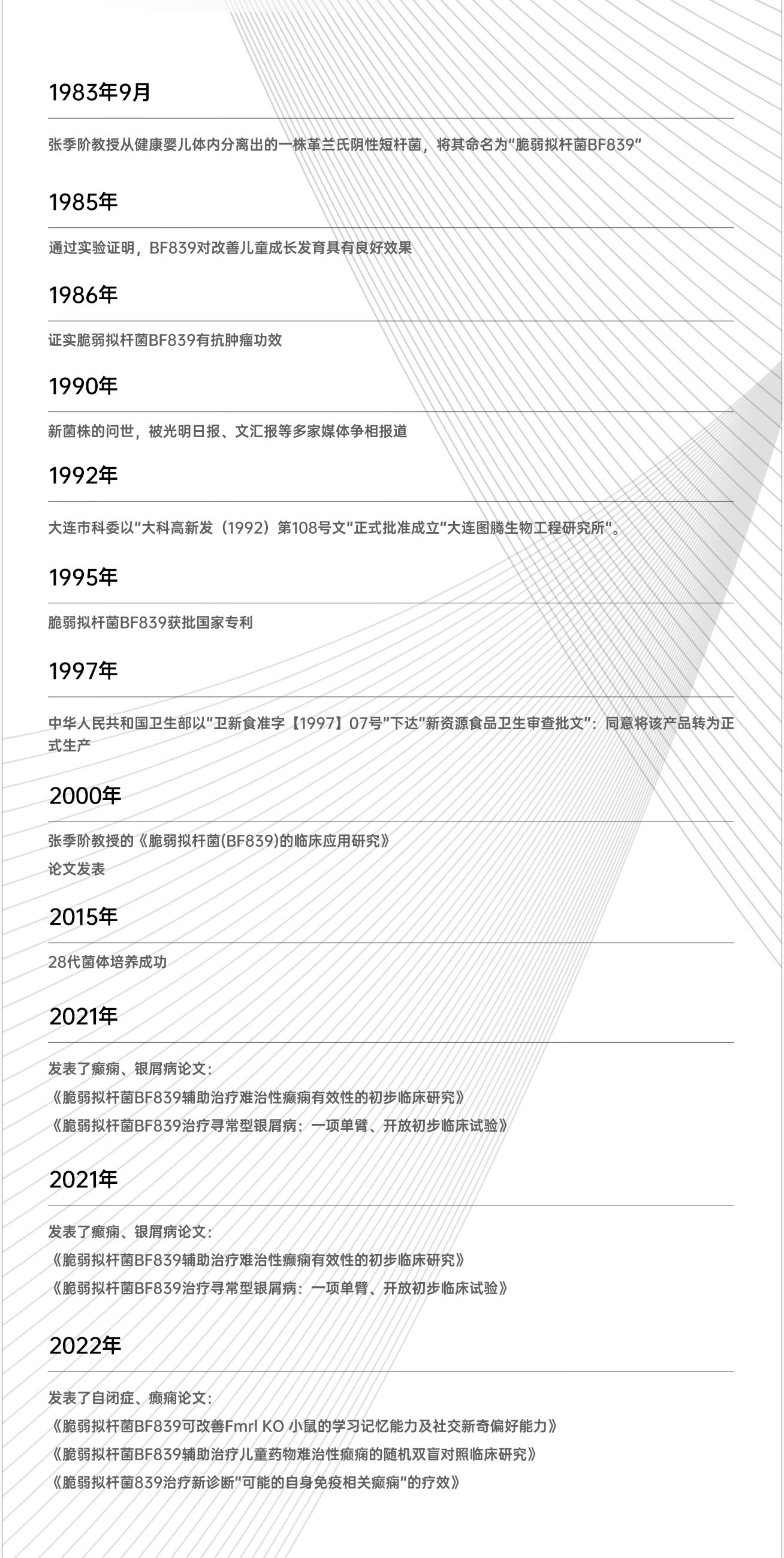 1983年9月

张季阶教授从健康婴儿体内分离出的一株革兰氏阴性短杆菌，将其命名为“脆弱拟杆菌BF839”

1985年

通过实验证明，BF839对改善儿童成长发育具有良好效果

1986年

证实脆弱拟杆菌BF839有抗肿瘤功效

1990年

新菌株的问世，被光明日报、文汇报等多家媒体争相报道

1992年

大连市科委以“大科高新发（1992）第108号文”正式批准成立“大连图腾生物工程研究所”。

1995年

脆弱拟杆菌BF839获批国家专利

1997年

中华人民共和国卫生部以“卫新食准字【1997】07号”下达“新资源食品卫生审查批文”：同意将该产品转为正式生产

2000年

张季阶教授的《脆弱拟杆菌(BF839)的临床应用研究》
论文发表

2015年

28代菌体培养成功

2021年

发表了癫痫、银屑病论文：
《脆弱拟杆菌BF839辅助治疗难治性癫痫有效性的初步临床研究》
《脆弱拟杆菌BF839治疗寻常型银屑病：一项单臂、开放初步临床试验》

2021年

发表了癫痫、银屑病论文：
《脆弱拟杆菌BF839辅助治疗难治性癫痫有效性的初步临床研究》
《脆弱拟杆菌BF839治疗寻常型银屑病：一项单臂、开放初步临床试验》

2022年

发表了自闭症、癫痫论文：
《脆弱拟杆菌BF839可改善Fmrl KO 小鼠的学习记忆能力及社交新奇偏好能力》
《脆弱拟杆菌BF839辅助治疗儿童药物难治性癫痫的随机双盲对照临床研究》
《脆弱拟杆菌839治疗新诊断“可能的自身免疫相关癫痫”的疗效》